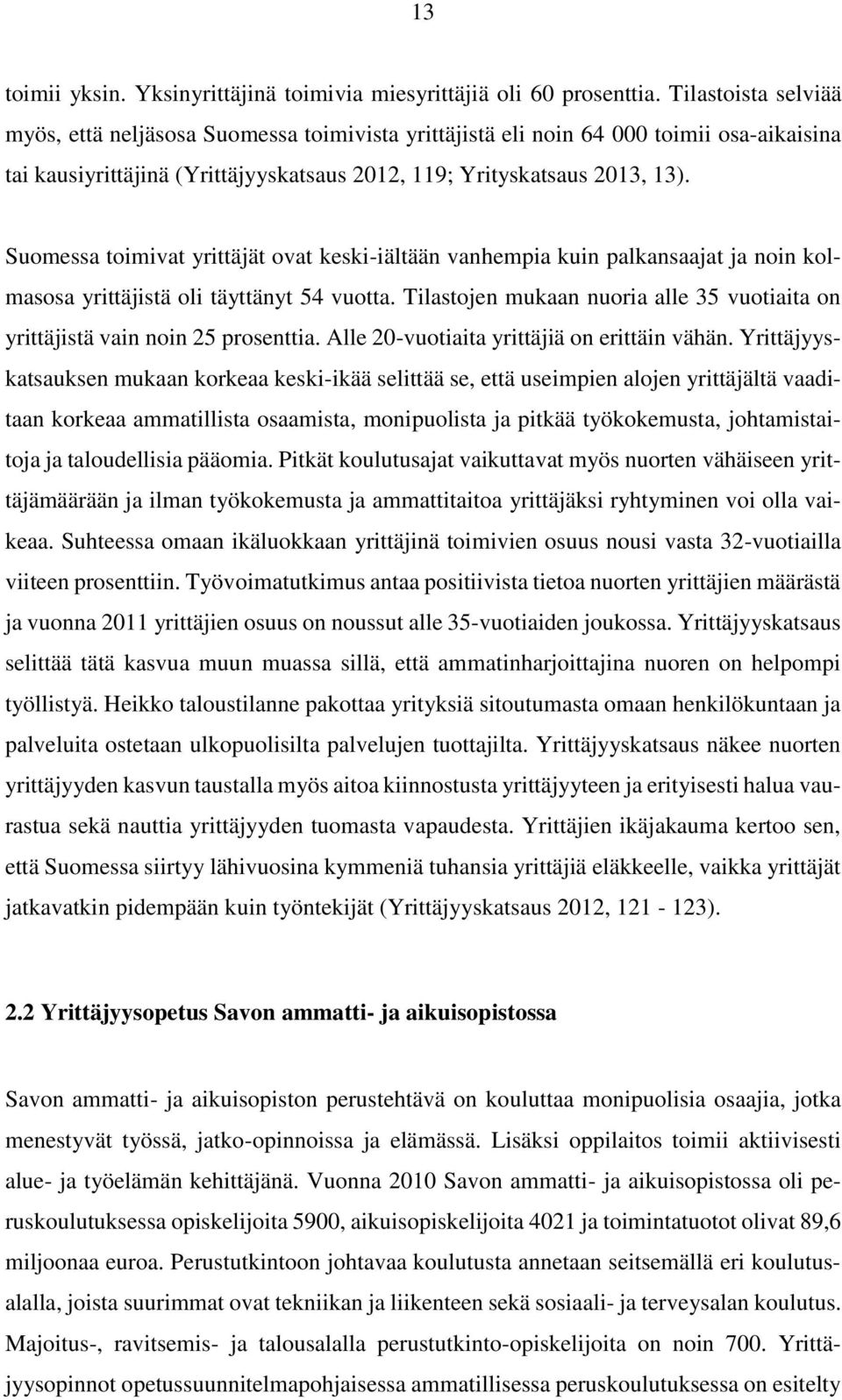 13

toimii yksin. Yksinyrittäjinä toimivia miesyrittäjiä oli 60 prosenttia. Tilastoista selviää myös, että neljäsosa Suomessa toimivista yrittäjistä eli noin 64 000 toimii osa-aikaisina tai kausiyrittäjinä (Yrittäjyyskatsaus 2012, 119; Yrityskatsaus 2013, 13).

Suomessa toimivat yrittäjät ovat keski-iältään vanhempia kuin palkansaajat ja noin kolmasosa yrittäjistä oli täyttänyt 54 vuotta. Tilastojen mukaan nuoria alle 35 vuotiaita on yrittäjistä vain noin 25 prosenttia. Alle 20-vuotiaita yrittäjiä on erittäin vähän. Yrittäjyyskatsauksen mukaan korkeaa keski-ikää selittää se, että useimpien alojen yrittäjältä vaaditaan korkeaa ammatillista osaamista, monipuolista ja pitkää työkokemusta, johtamistaitoja ja taloudellisia pääomia. Pitkät koulutusajat vaikuttavat myös nuorten vähäiseen yrittäjämäärään ja ilman työkokemusta ja ammattitaitoa yrittäjäksi ryhtyminen voi olla vaikeaa. Suhteessa omaan ikäluokkaan yrittäjinä toimivien osuus nousi vasta 32-vuotiailla viiteen prosenttiin. Työvoimatutkimus antaa positiivista tietoa nuorten yrittäjien määrästä ja vuonna 2011 yrittäjien osuus on noussut alle 35-vuotiaiden joukossa. Yrittäjyyskatsaus selittää tätä kasvua muun muassa sillä, että ammatinharjoittajina nuoren on helpompi työllistyä. Heikko taloustilanne pakottaa yrityksiä sitoutumasta omaan henkilökuntaan ja palveluita ostetaan ulkopuolisilta palvelujen tuottajilta. Yrittäjyyskatsaus näkee nuorten yrittäjyyden kasvun taustalla myös aitoa kiinnostusta yrittäjyyteen ja erityisesti halua vaurastua sekä nauttia yrittäjyyden tuomasta vapaudesta. Yrittäjien ikäjakauma kertoo sen, että Suomessa siirtyy lähivuosina kymmeniä tuhansia yrittäjiä eläkkeelle, vaikka yrittäjät jatkavatkin pidempään kuin työntekijät (Yrittäjyyskatsaus 2012, 121 - 123).

2.2 Yrittäjyysopetus Savon ammatti- ja aikuisopistossa

Savon ammatti- ja aikuisopiston perustehtävä on kouluttaa monipuolisia osaajia, jotka menestyvät työssä, jatko-opinnoissa ja elämässä. Lisäksi oppilaitos toimii aktiivisesti alue- ja työelämän kehittäjänä. Vuonna 2010 Savon ammatti- ja aikuisopistossa oli peruskoulutuksessa opiskelijoita 5900, aikuisopiskelijoita 4021 ja toimintatuotot olivat 89,6 miljoonaa euroa. Perustutkintoon johtavaa koulutusta annetaan seitsemällä eri koulutusalalla, joista suurimmat ovat tekniikan ja liikenteen sekä sosiaali- ja terveysalan koulutus. Majoitus-, ravitsemis- ja talousalalla perustutkinto-opiskelijoita on noin 700. Yrittäjyysopinnot opetussuunnitelmapohjaisessa ammatillisessa peruskoulutuksessa on esitelty